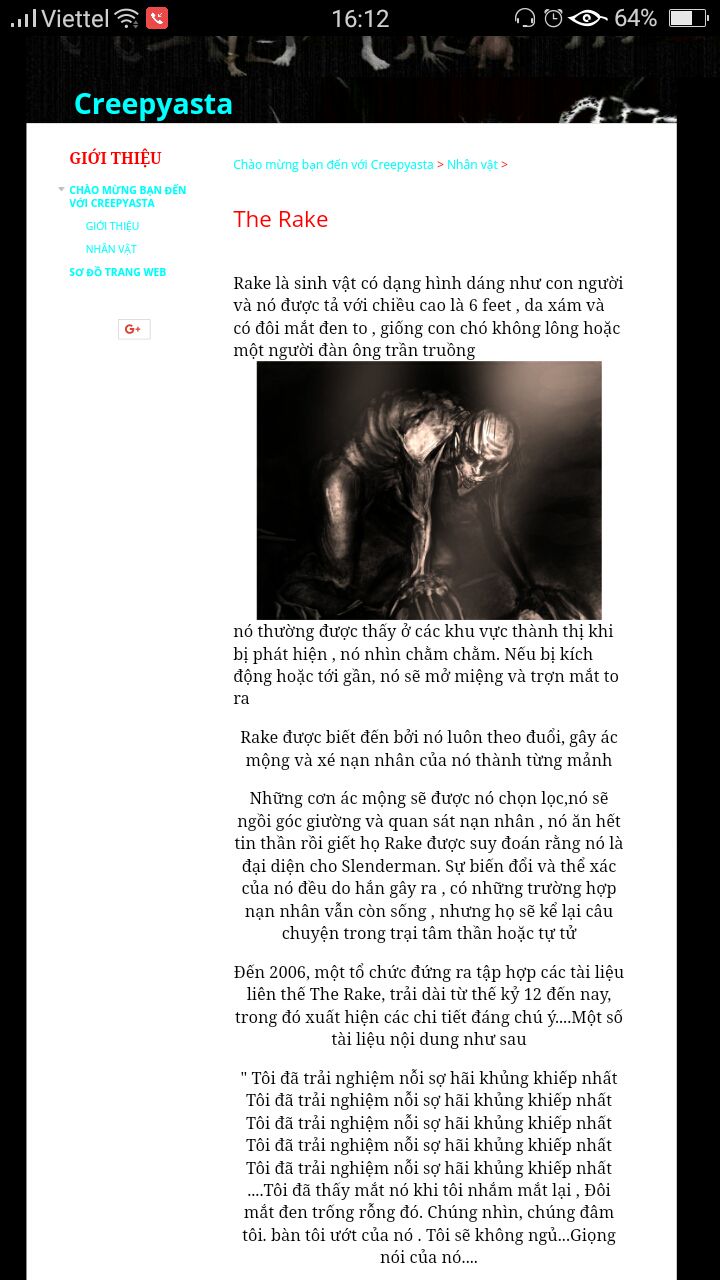 Viettel 16:12 64%

Creepyasta

GIỚI THIỆU

CHÀO MỪNG BẠN ĐẾN VỚI CREEPYASTA

GIỚI THIỆU

NHÂN VẬT

SƠ ĐỒ TRANG WEB

G+

Chào mừng bạn đến với Creepyasta > Nhân vật >

The Rake

Rake là sinh vật có dạng hình dáng như con người và nó được tả với chiều cao là 6 feet , da xám và có đôi mắt đen to , giống con chó không lông hoặc một người đàn ông trần truồng

nó thường được thấy ở các khu vực thành thị khi bị phát hiện , nó nhìn chằm chằm. Nếu bị kích động hoặc tới gần, nó sẽ mở miệng và trợn mắt to ra

Rake được biết đến bởi nó luôn theo đuổi, gây ác mộng và xé nạn nhân của nó thành từng mảnh

Những cơn ác mộng sẽ được nó chọn lọc,nó sẽ ngồi góc giường và quan sát nạn nhân , nó ăn hết tin thần rồi giết họ Rake được suy đoán rằng nó là đại diện cho Slenderman. Sự biến đổi và thể xác của nó đều do hắn gây ra , có những trường hợp nạn nhân vẫn còn sống , nhưng họ sẽ kể lại câu chuyện trong trại tâm thần hoặc tự tử

Đến 2006, một tổ chức đứng ra tập hợp các tài liệu liên thế The Rake, trải dài từ thế kỷ 12 đến nay, trong đó xuất hiện các chi tiết đáng chú ý....Một số tài liệu nội dung như sau

" Tôi đã trải nghiệm nỗi sợ hãi khủng khiếp nhất Tôi đã trải nghiệm nỗi sợ hãi khủng khiếp nhất Tôi đã trải nghiệm nỗi sợ hãi khủng khiếp nhất Tôi đã trải nghiệm nỗi sợ hãi khủng khiếp nhất Tôi đã trải nghiệm nỗi sợ hãi khủng khiếp nhất ....Tôi đã thấy mắt nó khi tôi nhắm mắt lại , Đôi mắt đen trống rỗng đó. Chúng nhìn, chúng đâm tôi. bàn tôi ướt của nó . Tôi sẽ không ngủ...Giọng nói của nó....